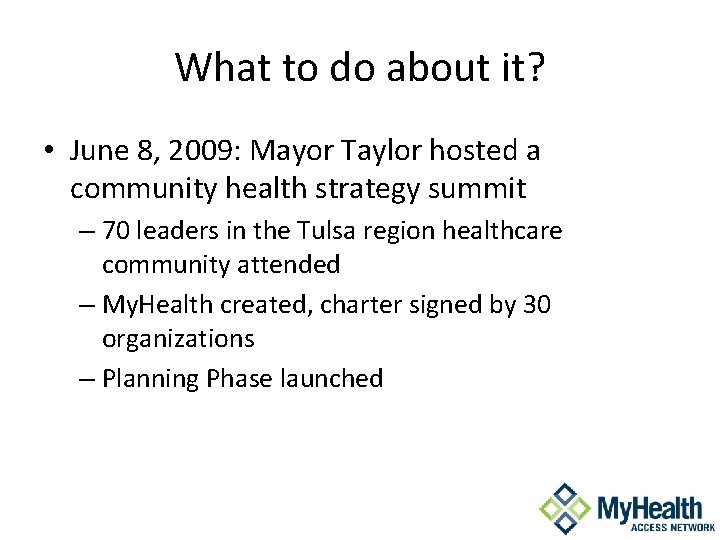 What to do about it?

• June 8, 2009: Mayor Taylor hosted a community health strategy summit

– 70 leaders in the Tulsa region healthcare community attended

– MyHealth created, charter signed by 30 organizations

– Planning Phase launched

MyHealth ACCESS NETWORK